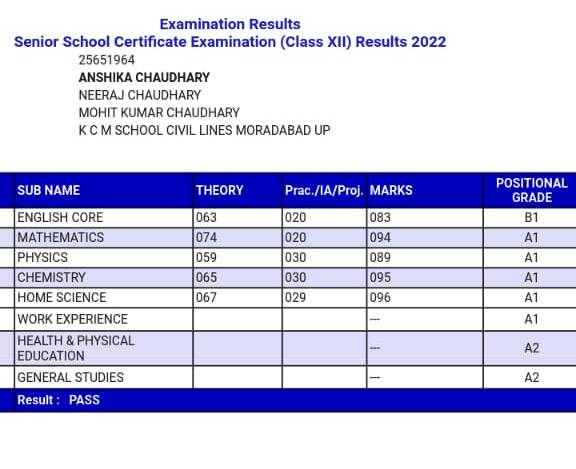 Examination Results
Senior School Certificate Examination (Class XII) Results 2022
25651964
ANSHIKA CHAUDHARY
NEERAJ CHAUDHARY
MOHIT KUMAR CHAUDHARY
K C M SCHOOL CIVIL LINES MORADABAD UP

| SUB NAME | THEORY | Prac./IA/Proj. | MARKS | POSITIONAL GRADE |
|---|---|---|---|---|
| ENGLISH CORE | 063 | 020 | 083 | B1 |
| MATHEMATICS | 074 | 020 | 094 | A1 |
| PHYSICS | 059 | 030 | 089 | A1 |
| CHEMISTRY | 065 | 030 | 095 | A1 |
| HOME SCIENCE | 067 | 029 | 096 | A1 |
| WORK EXPERIENCE | | | --- | A1 |
| HEALTH & PHYSICAL EDUCATION | | | --- | A2 |
| GENERAL STUDIES | | | --- | A2 |

Result : PASS